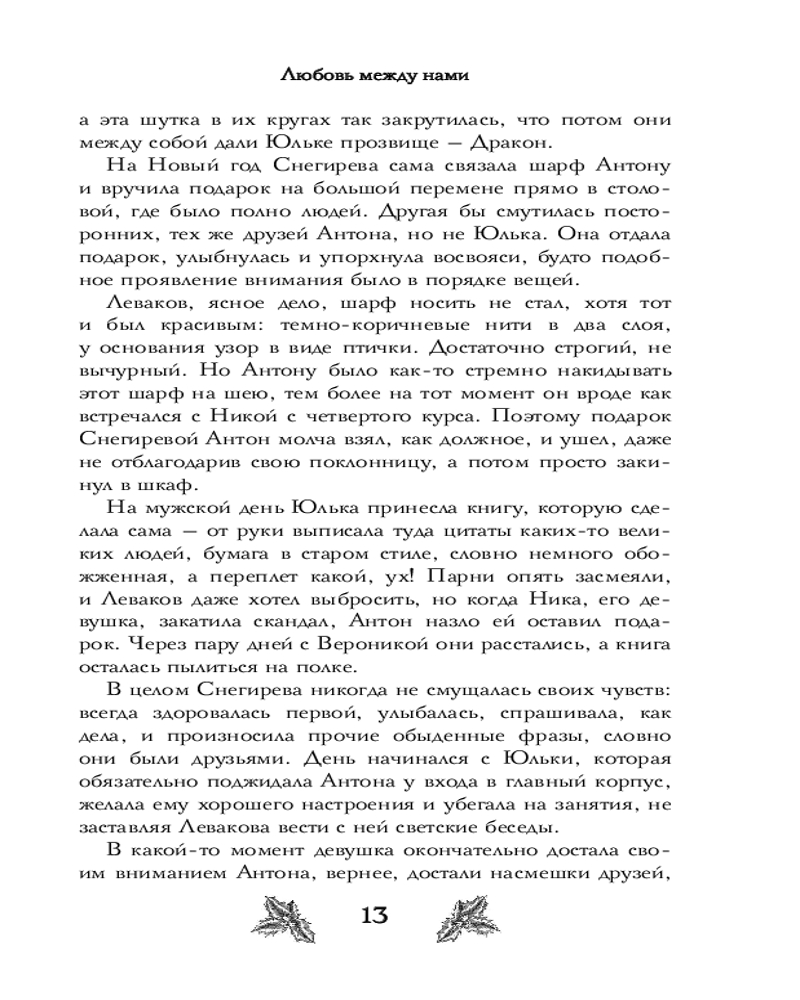 Любовь между нами

а эта шутка в их кругах так закрутилась, что потом они между собой дали Юльке прозвище — Дракон.

На Новый год Снегирева сама связала шарф Антону и вручила подарок на большой перемене прямо в столовой, где было полно людей. Другая бы смутилась посторонних, тех же друзей Антона, но не Юлька. Она отдала подарок, улыбнулась и упорхнула восвояси, будто подобное проявление внимания было в порядке вещей.

Леваков, ясное дело, шарф носить не стал, хотя тот был красивым: темно-коричневые нити в два слоя, у основания узор в виде птички. Достаточно строгий, не вычурный. Но Антону было как-то стремно накидывать этот шарф на шею, тем более на тот момент он вроде как встречался с Никой с четвертого курса. Поэтому подарок Снегиревой Антон молча взял, как должное, и ушел, даже не отблагодарив свою поклонницу, а потом просто закинул в шкаф.

На мужской день Юлька принесла книгу, которую сделала сама — от руки выписала туда цитаты каких-то великих людей, бумага в старом стиле, словно немного обожженная, а переплет какой, ух! Парни опять засмеяли, и Леваков даже хотел выбросить, но когда Ника, его девушка, закатила скандал, Антон назло ей оставил подарок. Через пару дней с Вероникой они расстались, а книга осталась пылиться на полке.

В целом Снегирева никогда не смущалась своих чувств: всегда здоровалась первой, улыбалась, спрашивала, как дела, и произносила прочие обыденные фразы, словно они были друзьями. День начинался с Юльки, которая обязательно поджидала Антона у входа в главный корпус, желала ему хорошего настроения и убегала на занятия, не заставляя Левакова вести с ней светские беседы.

В какой-то момент девушка окончательно достала своим вниманием Антона, вернее, достали насмешки друзей,

13